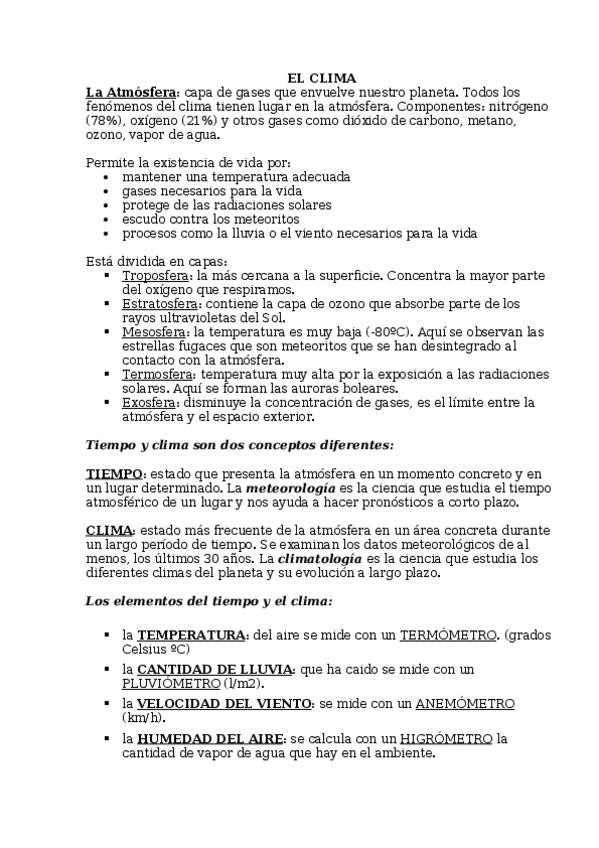 EL CLIMA

La Atmósfera: capa de gases que envuelve nuestro planeta. Todos los fenómenos del clima tienen lugar en la atmósfera. Componentes: nitrógeno (78%), oxígeno (21%) y otros gases como dióxido de carbono, metano, ozono, vapor de agua.

Permite la existencia de vida por:
- mantener una temperatura adecuada
- gases necesarios para la vida
- protege de las radiaciones solares
- escudo contra los meteoritos
- procesos como la lluvia o el viento necesarios para la vida

Está dividida en capas:
- Troposfera: la más cercana a la superficie. Concentra la mayor parte del oxígeno que respiramos.
- Estratosfera: contiene la capa de ozono que absorbe parte de los rayos ultravioletas del Sol.
- Mesosfera: la temperatura es muy baja (-80ºC). Aquí se observan las estrellas fugaces que son meteoritos que se han desintegrado al contacto con la atmósfera.
- Termosfera: temperatura muy alta por la exposición a las radiaciones solares. Aquí se forman las auroras boleares.
- Exosfera: disminuye la concentración de gases, es el límite entre la atmósfera y el espacio exterior.

Tiempo y clima son dos conceptos diferentes:

TIEMPO: estado que presenta la atmósfera en un momento concreto y en un lugar determinado. La meteorología es la ciencia que estudia el tiempo atmosférico de un lugar y nos ayuda a hacer pronósticos a corto plazo.

CLIMA: estado más frecuente de la atmósfera en un área concreta durante un largo período de tiempo. Se examinan los datos meteorológicos de al menos, los últimos 30 años. La climatología es la ciencia que estudia los diferentes climas del planeta y su evolución a largo plazo.

Los elementos del tiempo y el clima:

- la TEMPERATURA: del aire se mide con un TERMÓMETRO. (grados Celsius ºC)
- la CANTIDAD DE LLUVIA: que ha caido se mide con un PLUVIÓMETRO (l/m2).
- la VELOCIDAD DEL VIENTO: se mide con un ANEMÓMETRO (km/h).
- la HUMEDAD DEL AIRE: se calcula con un HIGRÓMETRO la cantidad de vapor de agua que hay en el ambiente.